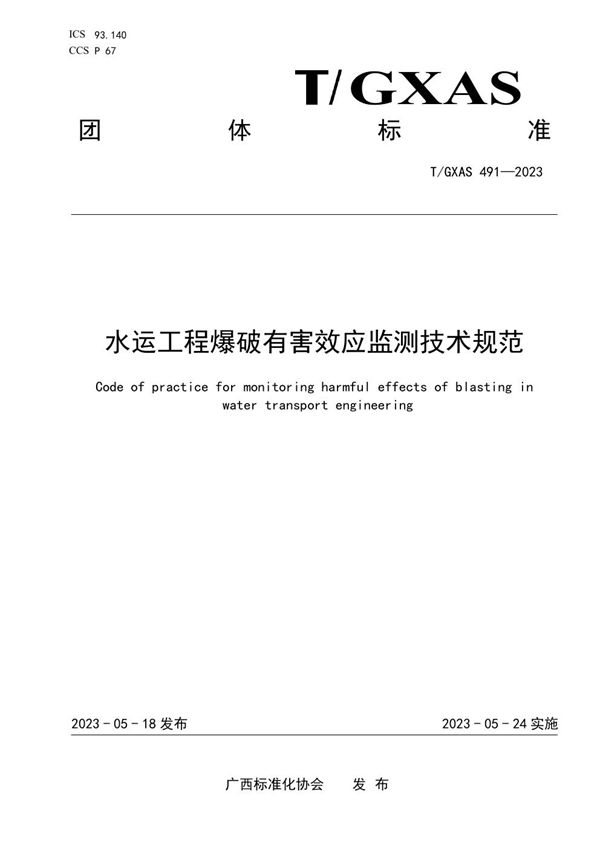 ICS 93.140
CCS P 67

T/GXAS

团 体 标 准

T/GXAS 491—2023

水运工程爆破有害效应监测技术规范

Code of practice for monitoring harmful effects of blasting in water transport engineering

2023 - 05 - 18 发布

2023 - 05 - 24 实施

广西标准化协会 发 布